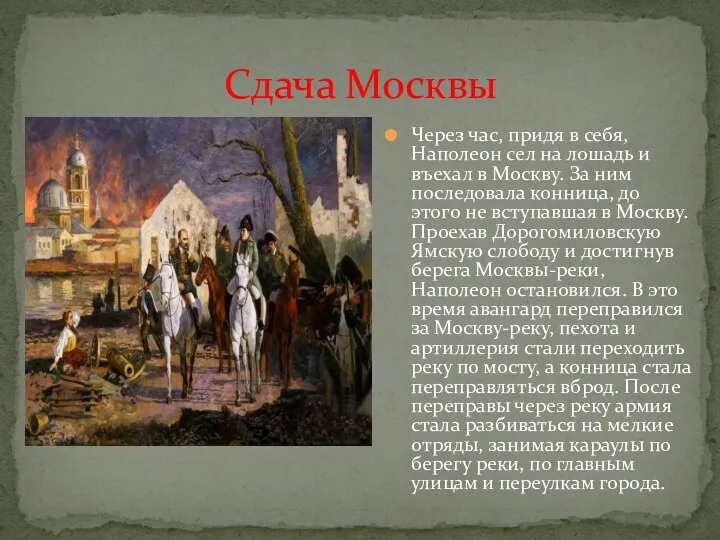 Сдача Москвы

Через час, придя в себя, Наполеон сел на лошадь и въехал в Москву. За ним последовала конница, до этого не вступавшая в Москву. Проехав Дорогомиловскую Ямскую слободу и достигнув берега Москвы-реки, Наполеон остановился. В это время авангард переправился за Москву-реку, пехота и артиллерия стали переходить реку по мосту, а конница стала переправляться вброд. После переправы через реку армия стала разбиваться на мелкие отряды, занимая караулы по берегу реки, по главным улицам и переулкам города.